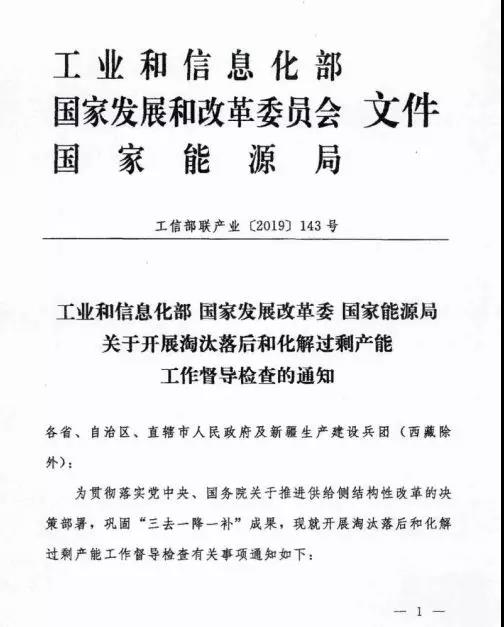 工业和信息化部
国家发展和改革委员会 文件
国家能源局

工信部联产业〔2019〕143号

工业和信息化部 国家发展改革委 国家能源局
关于开展淘汰落后和化解过剩产能
工作督导检查的通知

各省、自治区、直辖市人民政府及新疆生产建设兵团（西藏除外）：

为贯彻落实党中央、国务院关于推进供给侧结构性改革的决策部署，巩固“三去一降一补”成果，现就开展淘汰落后和化解过剩产能工作督导检查有关事项通知如下：

— 1 —